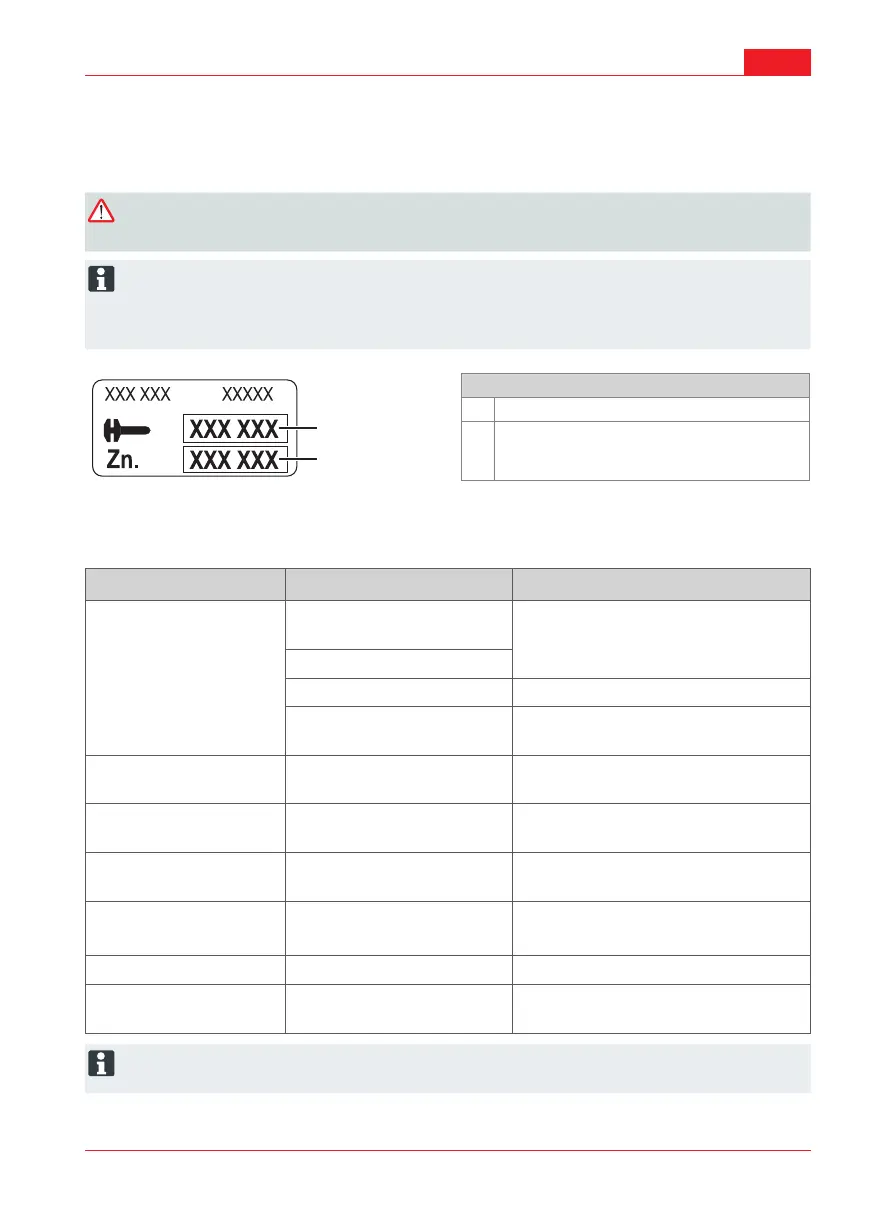 XXX XXX XXXXX

XXX XXX

Zn.

XXX XXX